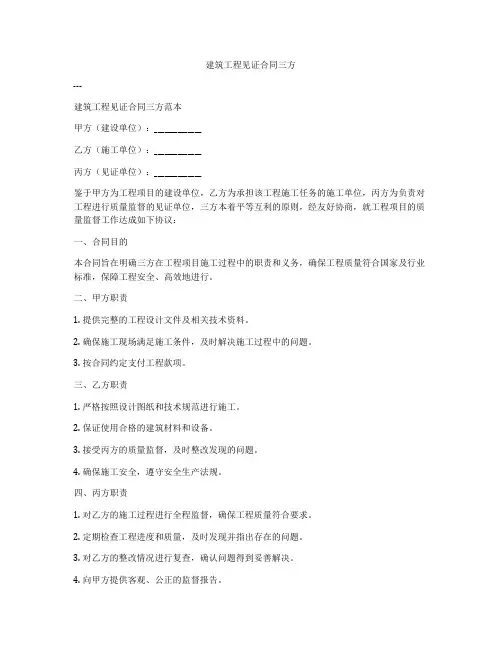 建筑工程见证合同三方

---

建筑工程见证合同三方范本

甲方（建设单位）：________

乙方（施工单位）：________

丙方（见证单位）：________

鉴于甲方为工程项目的建设单位，乙方为承担该工程施工任务的施工单位，丙方为负责对工程进行质量监督的见证单位，三方本着平等互利的原则，经友好协商，就工程项目的质量监督工作达成如下协议：

一、合同目的

本合同旨在明确三方在工程项目施工过程中的职责和义务，确保工程质量符合国家及行业标准，保障工程安全、高效地进行。

二、甲方职责

1. 提供完整的工程设计文件及相关技术资料。

2. 确保施工现场满足施工条件，及时解决施工过程中的问题。

3. 按合同约定支付工程款项。

三、乙方职责

1. 严格按照设计图纸和技术规范进行施工。

2. 保证使用合格的建筑材料和设备。

3. 接受丙方的质量监督，及时整改发现的问题。

4. 确保施工安全，遵守安全生产法规。

四、丙方职责

1. 对乙方的施工过程进行全程监督，确保工程质量符合要求。

2. 定期检查工程进度和质量，及时发现并指出存在的问题。

3. 对乙方的整改情况进行复查，确认问题得到妥善解决。

4. 向甲方提供客观、公正的监督报告。